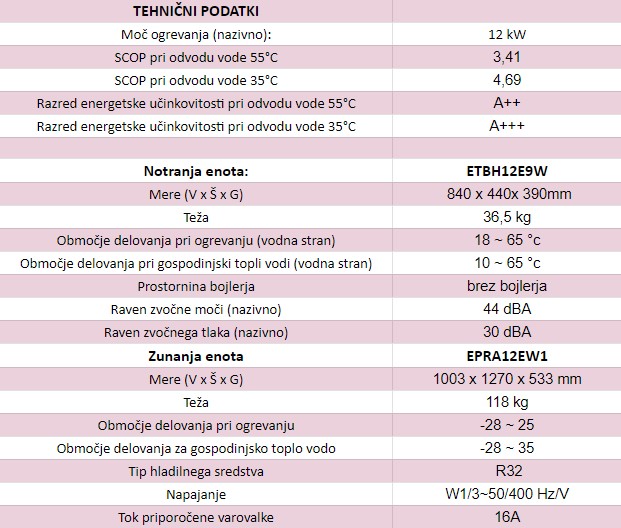 | TEHNIČNI PODATKI | |
|---|---|
| Moč ogrevanja (nazivno): | 12 kW |
| SCOP pri odvodu vode 55°C | 3,41 |
| SCOP pri odvodu vode 35°C | 4,69 |
| Razred energetske učinkovitosti pri odvodu vode 55°C | A++ |
| Razred energetske učinkovitosti pri odvodu vode 35°C | A+++ |
| | |
| **Notranja enota:** | **ETBH12E9W** |
| Mere (V x Š x G) | 840 x 440x 390mm |
| Teža | 36,5 kg |
| Območje delovanja pri ogrevanju (vodna stran) | 18 ~ 65 °c |
| Območje delovanja pri gospodinjski topli vodi (vodna stran) | 10 ~ 65 °c |
| Prostornina bojlerja | brez bojlerja |
| Raven zvočne moči (nazivno) | 44 dBA |
| Raven zvočnega tlaka (nazivno) | 30 dBA |
| **Zunanja enota** | **EPRA12EW1** |
| Mere (V x Š x G) | 1003 x 1270 x 533 mm |
| Teža | 118 kg |
| Območje delovanja pri ogrevanju | -28 ~ 25 |
| Območje delovanja za gospodinjsko toplo vodo | -28 ~ 35 |
| Tip hladilnega sredstva | R32 |
| Napajanje | W1/3~50/400 Hz/V |
| Tok priporočene varovalke | 16A |